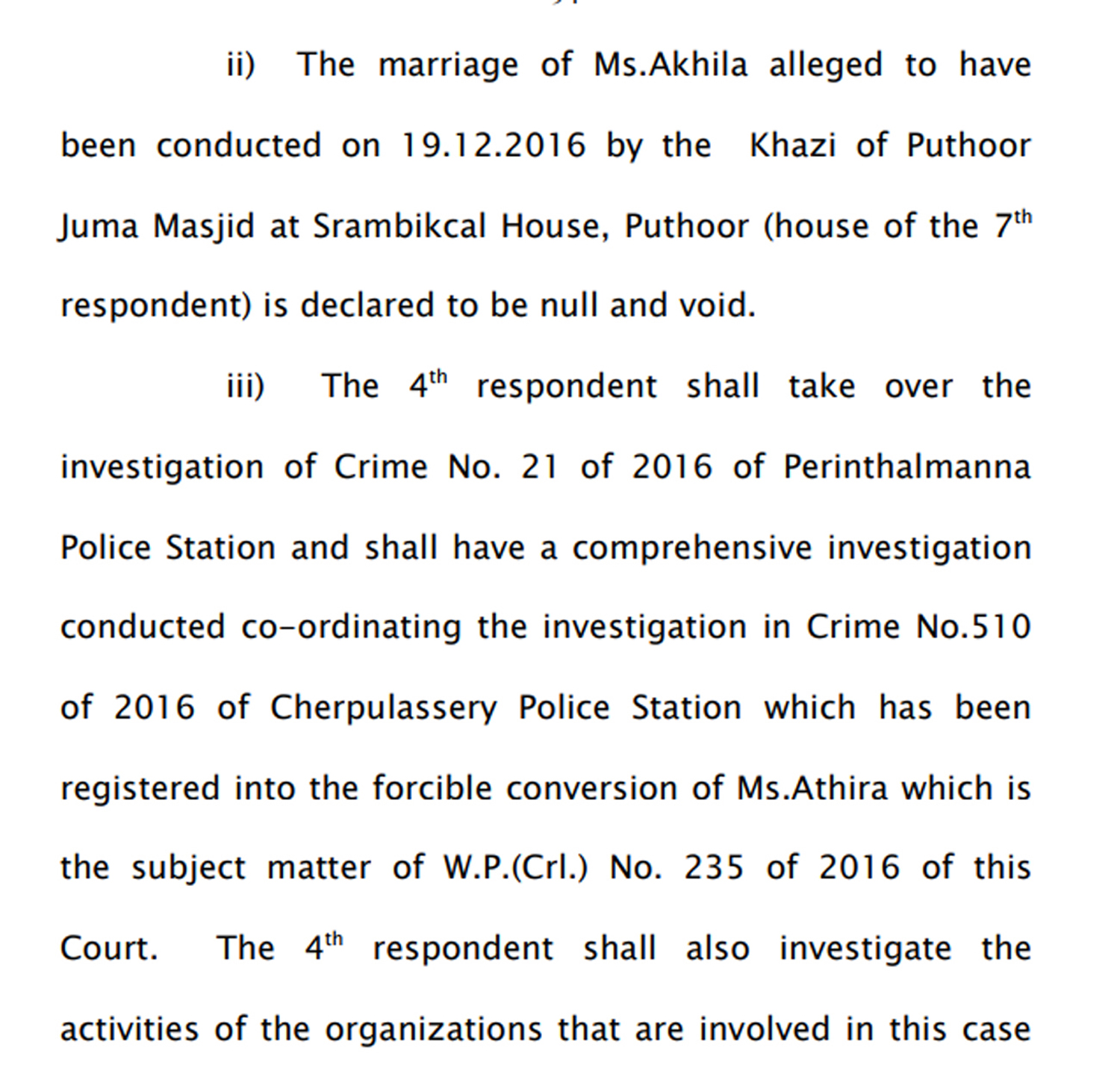 ii) The marriage of Ms.Akhila alleged to have been conducted on 19.12.2016 by the Khazi of Puthoor Juma Masjid at Srambikcal House, Puthoor (house of the 7$^{th}$ respondent) is declared to be null and void.

iii) The 4$^{th}$ respondent shall take over the investigation of Crime No. 21 of 2016 of Perinthalmanna Police Station and shall have a comprehensive investigation conducted co-ordinating the investigation in Crime No.510 of 2016 of Cherpulassery Police Station which has been registered into the forcible conversion of Ms.Athira which is the subject matter of W.P.(Crl.) No. 235 of 2016 of this Court. The 4$^{th}$ respondent shall also investigate the activities of the organizations that are involved in this case